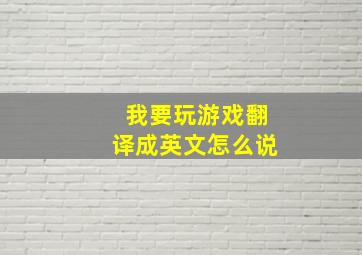 我要玩游戏翻译成英文怎么说